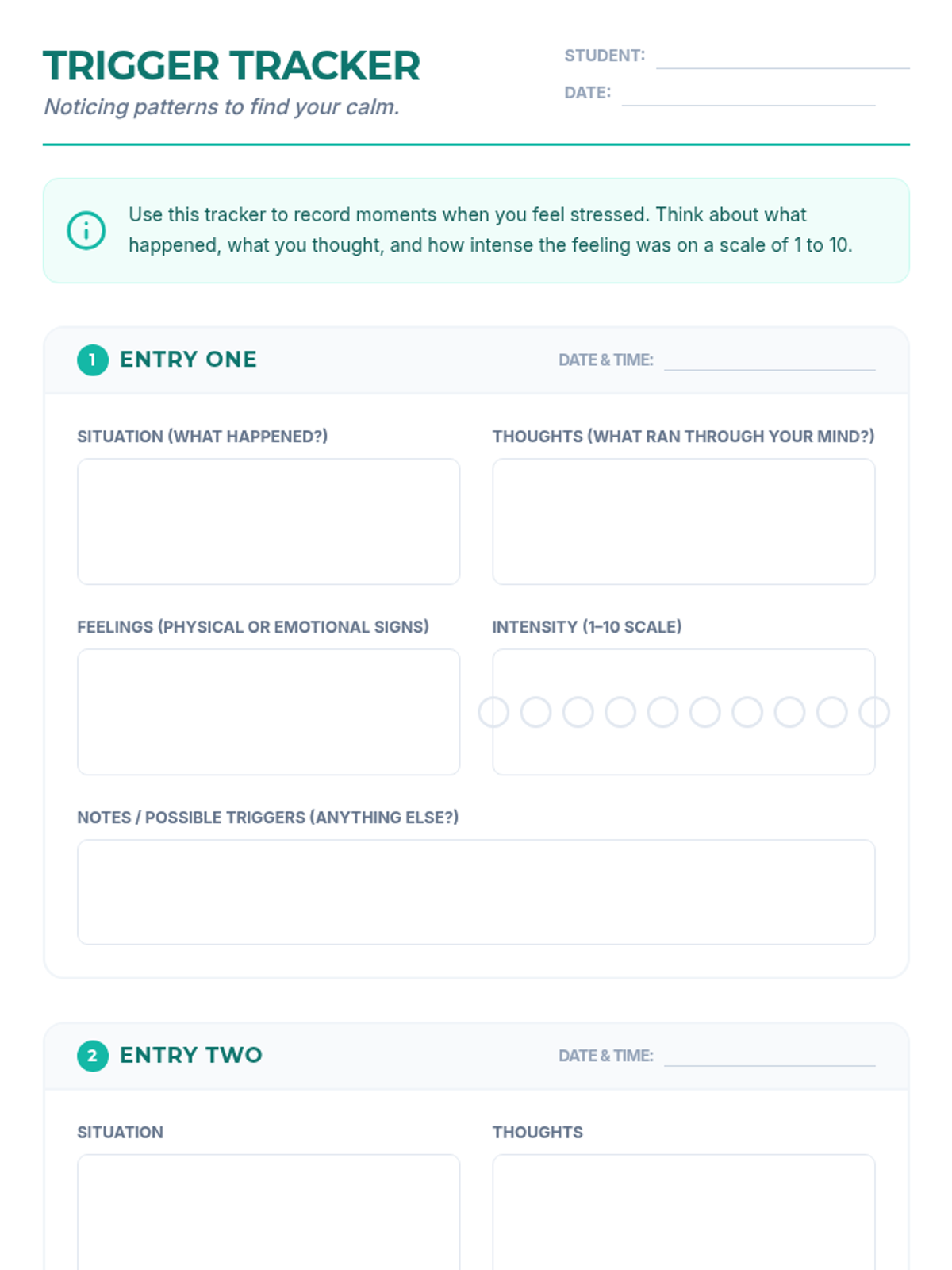 TRIGGER TRACKER
Noticing patterns to find your calm.

STUDENT:
DATE:

Use this tracker to record moments when you feel stressed. Think about what happened, what you thought, and how intense the feeling was on a scale of 1 to 10.

1 ENTRY ONE
DATE & TIME:

SITUATION (WHAT HAPPENED?)

THOUGHTS (WHAT RAN THROUGH YOUR MIND?)

FEELINGS (PHYSICAL OR EMOTIONAL SIGNS)

INTENSITY (1–10 SCALE)

NOTES / POSSIBLE TRIGGERS (ANYTHING ELSE?)

2 ENTRY TWO
DATE & TIME:

SITUATION

THOUGHTS